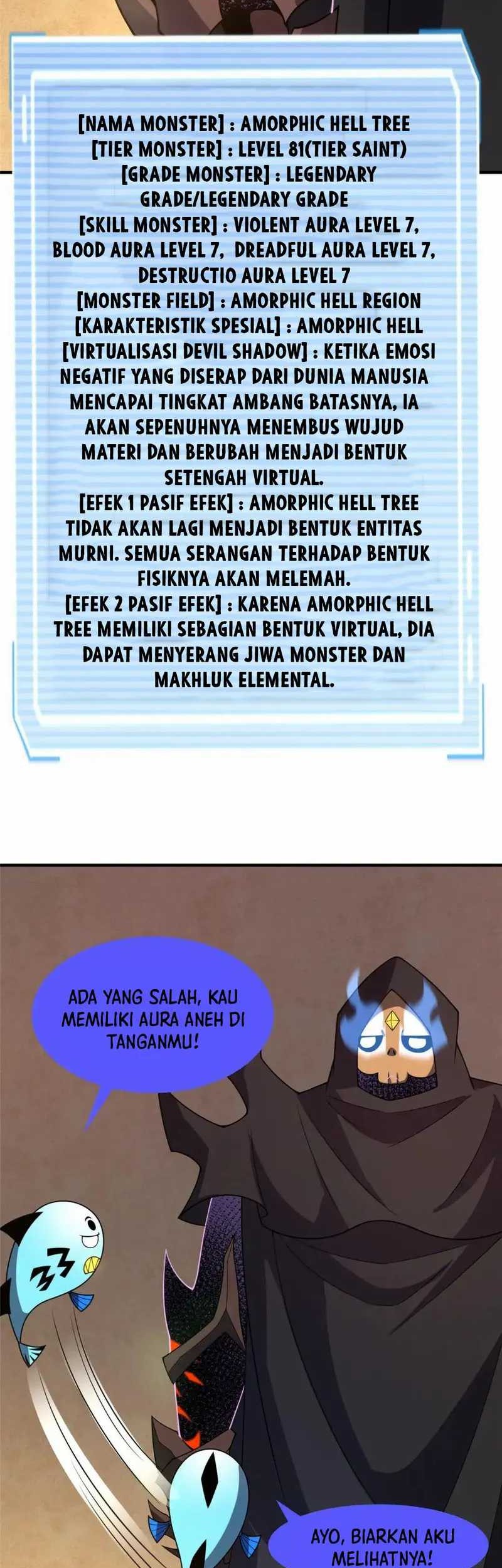 [NAMA MONSTER] : AMORPHIC HELL TREE
[TIER MONSTER] : LEVEL 81(TIER SAINT)
[GRADE MONSTER] : LEGENDARY GRADE/LEGENDARY GRADE
[SKILL MONSTER] : VIOLENT AURA LEVEL 7, BLOOD AURA LEVEL 7, DREADFUL AURA LEVEL 7, DESTRUCTIO AURA LEVEL 7
[MONSTER FIELD] : AMORPHIC HELL REGION
[KARAKTERISTIK SPESIAL] : AMORPHIC HELL
[VIRTUALISASI DEVIL SHADOW] : KETIKA EMOSI NEGATIF YANG DISERAP DARI DUNIA MANUSIA MENCAPAI TINGKAT AMBANG BATASNYA, IA AKAN SEPENUHNYA MENEMBUS WUJUD MATERI DAN BERUBAH MENJADI BENTUK SETENGAH VIRTUAL.
[EFEK 1 PASIF EFEK] : AMORPHIC HELL TREE TIDAK AKAN LAGI MENJADI BENTUK ENTITAS MURNI. SEMUA SERANGAN TERHADAP BENTUK FISIKNYA AKAN MELEMAH.
[EFEK 2 PASIF EFEK] : KARENA AMORPHIC HELL TREE MEMILIKI SEBAGIAN BENTUK VIRTUAL, DIA DAPAT MENYERANG JIWA MONSTER DAN MAKHLUK ELEMENTAL.

ADA YANG SALAH, KAU MEMILIKI AURA ANEH DI TANGANMU!

AYO, BIARKAN AKU MELIHATNYA!